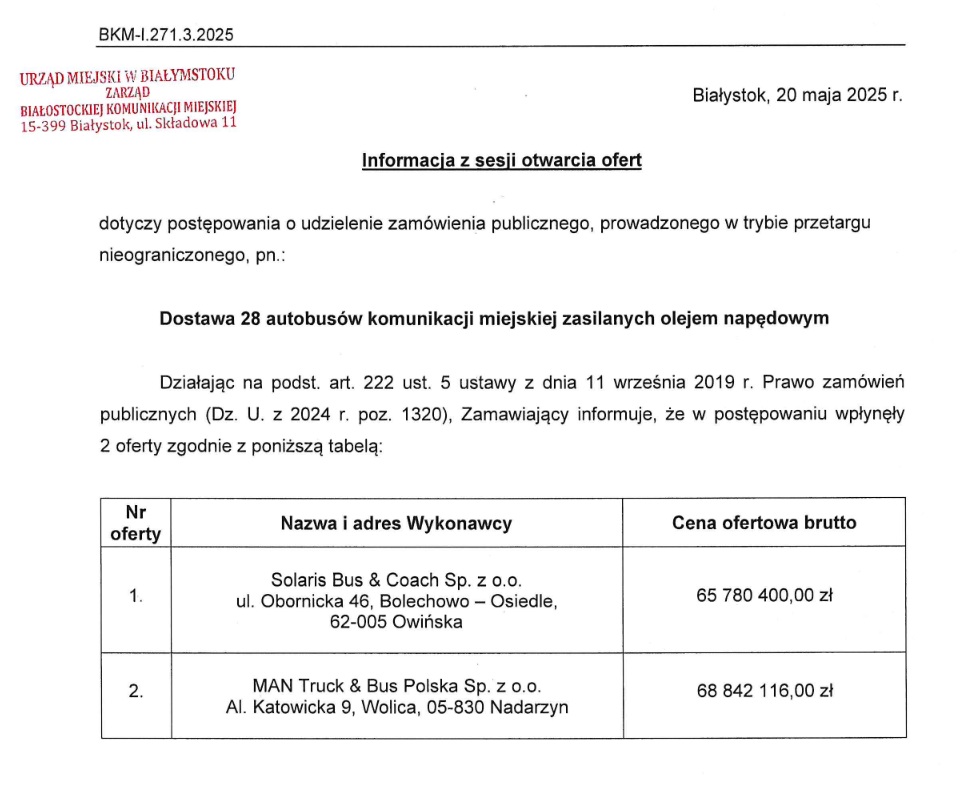 BKM-I.271.3.2025

URZĄD MIEJSKI W BIAŁYMSTOKU
ZARZĄD
BIAŁOSTOCKIEJ KOMUNIKACJI MIEJSKIEJ
15-399 Białystok, ul. Składowa 11

Białystok, 20 maja 2025 r.

Informacja z sesji otwarcia ofert

dotyczy postępowania o udzielenie zamówienia publicznego, prowadzonego w trybie przetargu nieograniczonego, pn.:

Dostawa 28 autobusów komunikacji miejskiej zasilanych olejem napędowym

Działając na podst. art. 222 ust. 5 ustawy z dnia 11 września 2019 r. Prawo zamówień publicznych (Dz. U. z 2024 r. poz. 1320), Zamawiający informuje, że w postępowaniu wpłynęły 2 oferty zgodnie z poniższą tabelą:

| Nr oferty | Nazwa i adres Wykonawcy | Cena ofertowa brutto |
|---|---|---|
| 1. | Solaris Bus & Coach Sp. z o.o. ul. Obornicka 46, Bolechowo – Osiedle, 62-005 Owińska | 65 780 400,00 zł |
| 2. | MAN Truck & Bus Polska Sp. z o.o. Al. Katowicka 9, Wolica, 05-830 Nadarzyn | 68 842 116,00 zł |